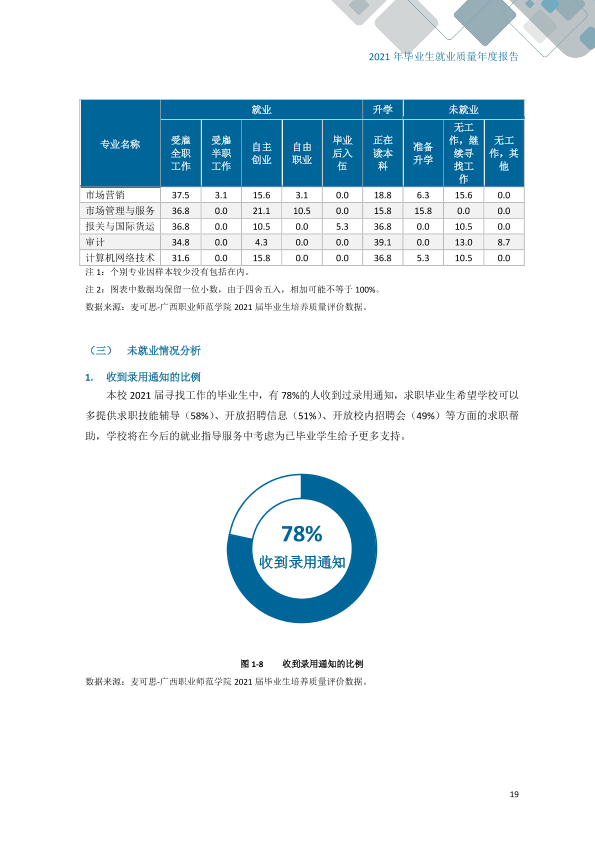 2021年毕业生就业质量年度报告

| 专业名称 | 就业 |  |  |  |  | 升学 | 未就业 |  |  |
|---|---|---|---|---|---|---|---|---|---|
|  | 受雇全职工作 | 受雇半职工作 | 自主创业 | 自由职业 | 毕业后入伍 | 正在读本科 | 准备升学 | 无工作，继续寻找工作 | 无工作，其他 |
| 市场营销 | 37.5 | 3.1 | 15.6 | 3.1 | 0.0 | 18.8 | 6.3 | 15.6 | 0.0 |
| 市场管理与服务 | 36.8 | 0.0 | 21.1 | 10.5 | 0.0 | 15.8 | 15.8 | 0.0 | 0.0 |
| 报关与国际货运 | 36.8 | 0.0 | 10.5 | 0.0 | 5.3 | 36.8 | 0.0 | 10.5 | 0.0 |
| 审计 | 34.8 | 0.0 | 4.3 | 0.0 | 0.0 | 39.1 | 0.0 | 13.0 | 8.7 |
| 计算机网络技术 | 31.6 | 0.0 | 15.8 | 0.0 | 0.0 | 36.8 | 5.3 | 10.5 | 0.0 |

注1：个别专业因样本较少没有包括在内。

注2：图表中数据均保留一位小数，由于四舍五入，相加可能不等于100%。

数据来源：麦可思-广西职业师范学院2021届毕业生培养质量评价数据。

（三） 未就业情况分析

1. 收到录用通知的比例

本校2021届寻找工作的毕业生中，有78%的人收到过录用通知，求职毕业生希望学校可以多提供求职技能辅导（58%）、开放招聘信息（51%）、开放校内招聘会（49%）等方面的求职帮助，学校将在今后的就业指导服务中考虑为已毕业学生给予更多支持。

78%
收到录用通知

图1-8 收到录用通知的比例

数据来源：麦可思-广西职业师范学院2021届毕业生培养质量评价数据。

19